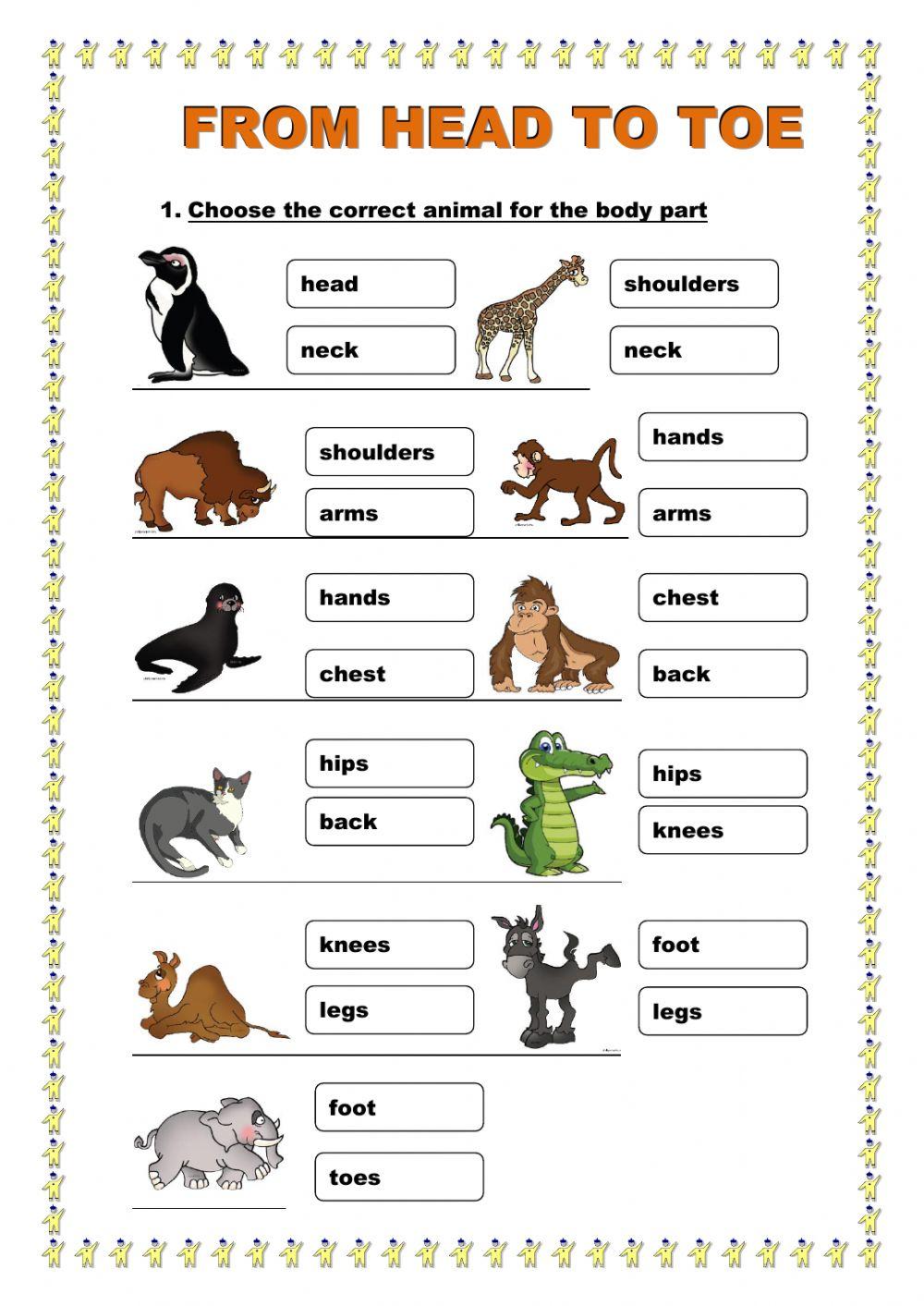 FROM HEAD TO TOE

1. Choose the correct animal for the body part

head

neck

shoulders

neck

shoulders

arms

hands

arms

hands

chest

chest

back

hips

back

hips

knees

knees

legs

foot

legs

foot

toes